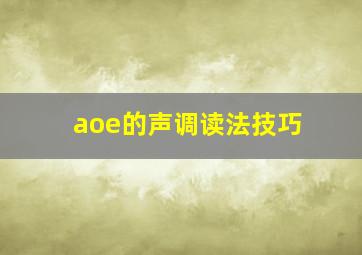 aoe的声调读法技巧